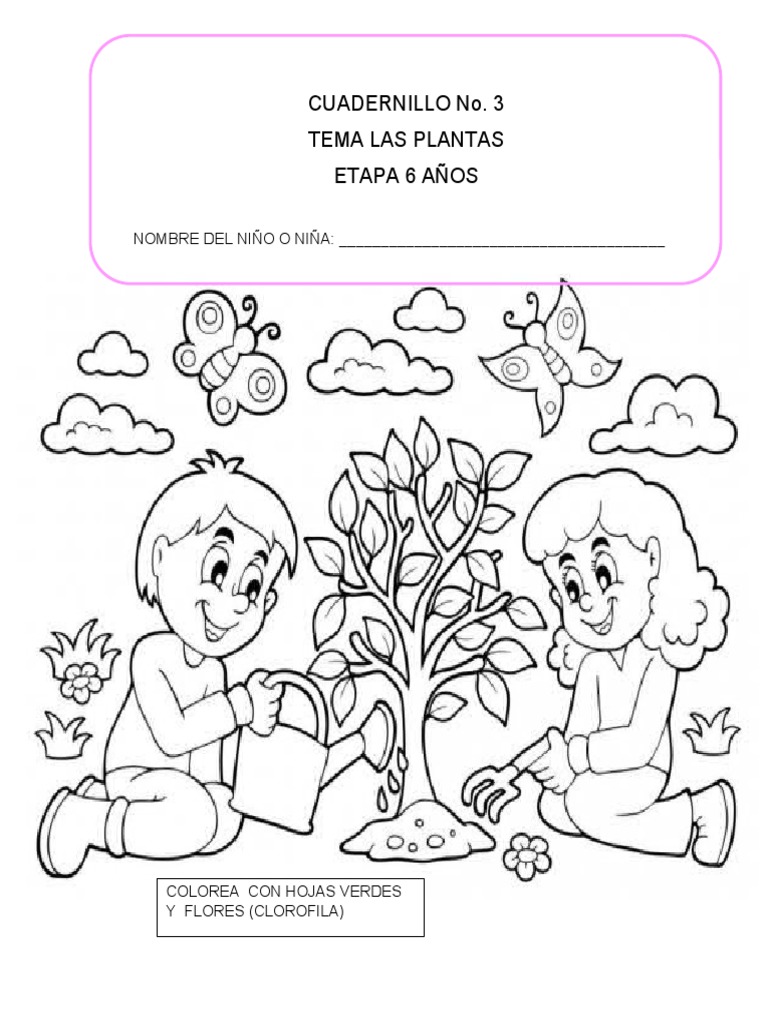 CUADERNILLO No. 3
TEMA LAS PLANTAS
ETAPA 6 AÑOS

NOMBRE DEL NIÑO O NIÑA: ______________________________________

COLOREA CON HOJAS VERDES Y FLORES (CLOROFILA)